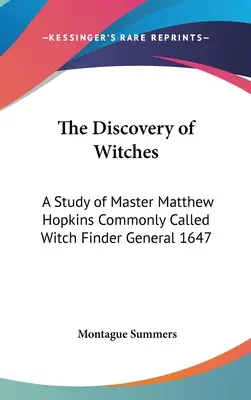 —KESSINGER'S RARE REPRINTS—

The Discovery of Witches

A Study of Master Matthew Hopkins Commonly Called Witch Finder General 1647

Montague Summers